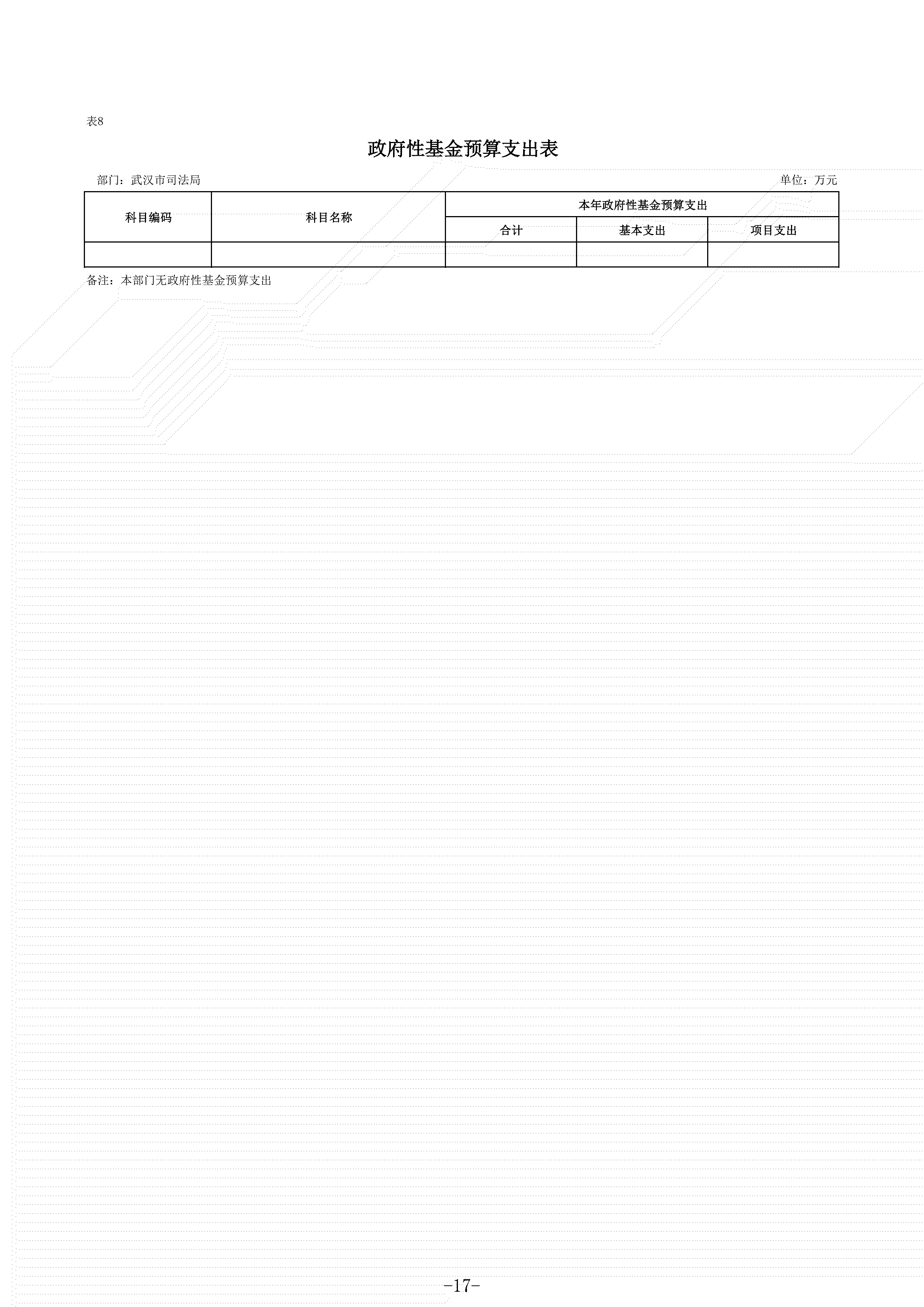 表8

政府性基金预算支出表

部门：武汉市司法局

单位：万元

| 科目编码 | 科目名称 | 本年政府性基金预算支出 | | |
|---|---|---|---|---|
| | | 合计 | 基本支出 | 项目支出 |
| | | | | |

备注：本部门无政府性基金预算支出

-17-